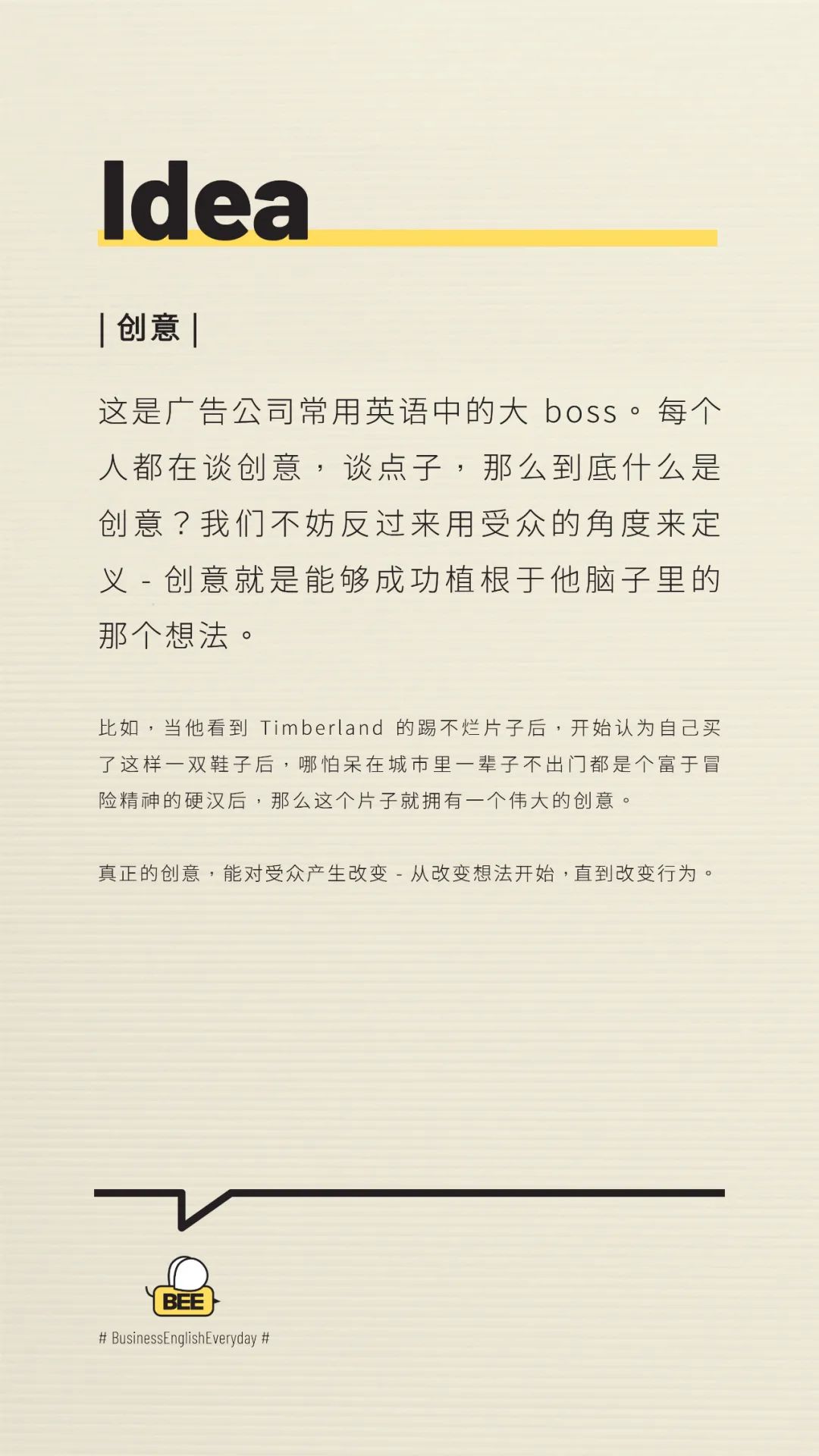 Idea

| 创意 |

这是广告公司常用英语中的大 boss。每个人都在谈创意，谈点子，那么到底什么是创意？我们不妨反过来用受众的角度来定义 - 创意就是能够成功植根于他脑子里的那个想法。

比如，当他看到 Timberland 的踢不烂片子后，开始认为自己买了这样一双鞋子后，哪怕呆在城市里一辈子不出门都是个富于冒险精神的硬汉后，那么这个片子就拥有一个伟大的创意。

真正的创意，能对受众产生改变 - 从改变想法开始，直到改变行为。

BEE

# BusinessEnglishEveryday #